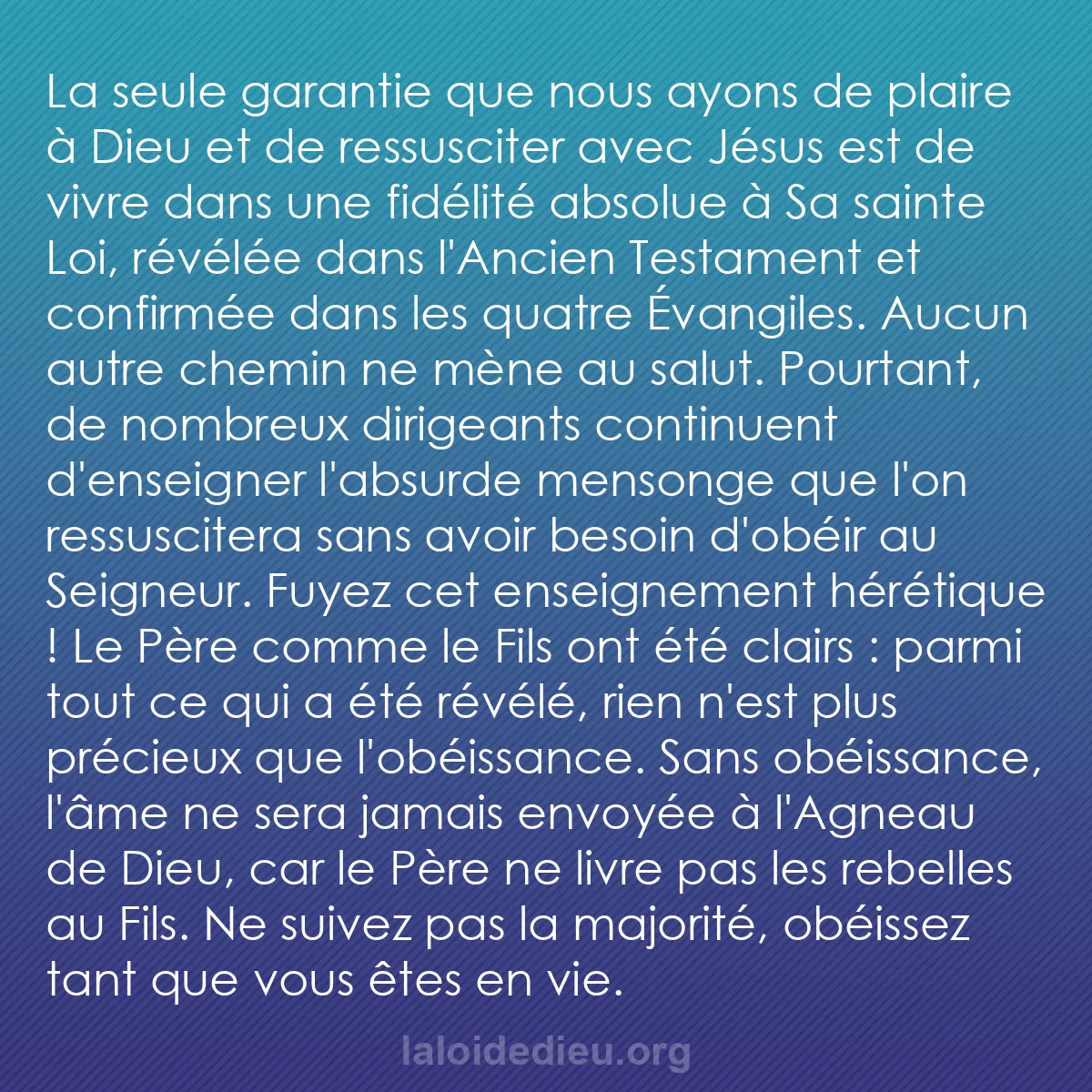 La seule garantie que nous ayons de plaire à Dieu et de ressusciter avec Jésus est de vivre dans une fidélité absolue à Sa sainte Loi, révélée dans l'Ancien Testament et confirmée dans les quatre Évangiles. Aucun autre chemin ne mène au salut. Pourtant, de nombreux dirigeants continuent d'enseigner l'absurde mensonge que l'on ressuscitera sans avoir besoin d'obéir au Seigneur. Fuyez cet enseignement hérétique ! Le Père comme le Fils ont été clairs : parmi tout ce qui a été révélé, rien n'est plus précieux que l'obéissance. Sans obéissance, l'âme ne sera jamais envoyée à l'Agneau de Dieu, car le Père ne livre pas les rebelles au Fils. Ne suivez pas la majorité, obéissez tant que vous êtes en vie.

laloidedieu.org